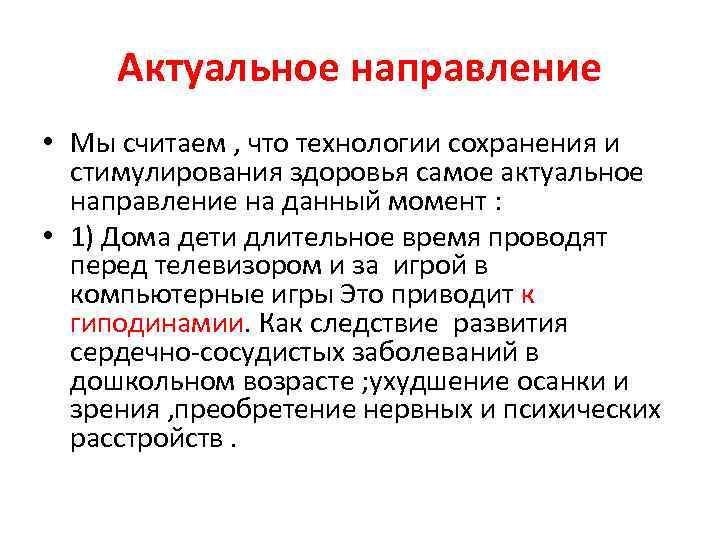 Актуальное направление

• Мы считаем , что технологии сохранения и стимулирования здоровья самое актуальное направление на данный момент :

• 1) Дома дети длительное время проводят перед телевизором и за игрой в компьютерные игры Это приводит к гиподинамии. Как следствие развития сердечно-сосудистых заболеваний в дошкольном возрасте ;ухудшение осанки и зрения ,преобретение нервных и психических расстройств .